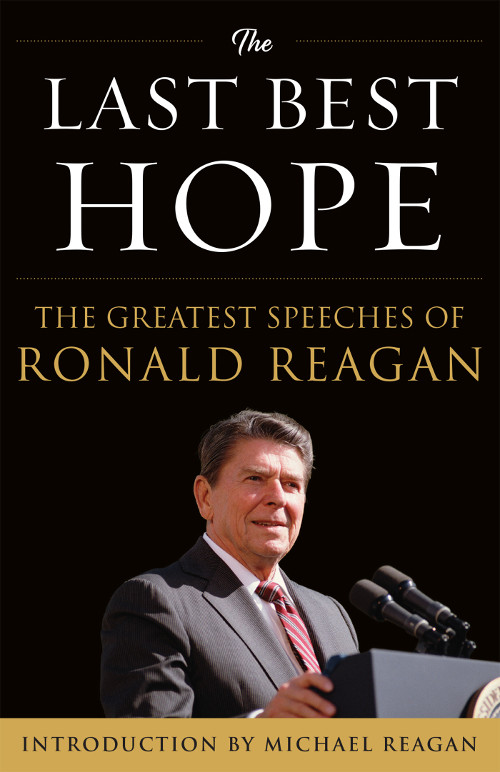 The
LAST BEST
HOPE

THE GREATEST SPEECHES OF
RONALD REAGAN

INTRODUCTION BY MICHAEL REAGAN